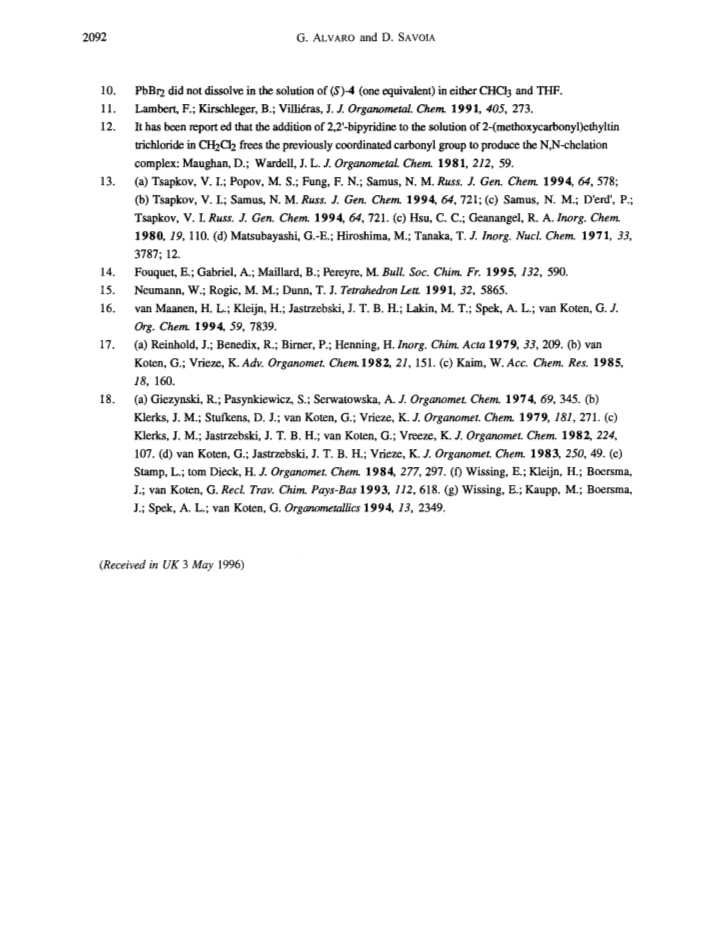 2092 G. ALVARO and D. SAVOIA

10. $PbBr_2$ did not dissolve in the solution of (S)-4 (one equivalent) in either $CHCl_3$ and THF.

11. Lambert, F.; Kirschleger, B.; Villiéras, J. J. Organometal. Chem. 1991, 405, 273.

12. It has been report ed that the addition of 2,2'-bipyridine to the solution of 2-(methoxycarbonyl)ethyltin trichloride in $CH_2Cl_2$ frees the previously coordinated carbonyl group to produce the N,N-chelation complex: Maughan, D.; Wardell, J. L. J. Organometal. Chem. 1981, 212, 59.

13. (a) Tsapkov, V. I.; Popov, M. S.; Fung, F. N.; Samus, N. M. Russ. J. Gen. Chem. 1994, 64, 578; (b) Tsapkov, V. I.; Samus, N. M. Russ. J. Gen. Chem. 1994, 64, 721; (c) Samus, N. M.; D'erd', P.; Tsapkov, V. I. Russ. J. Gen. Chem. 1994, 64, 721. (c) Hsu, C. C.; Geanangel, R. A. Inorg. Chem. 1980, 19, 110. (d) Matsubayashi, G.-E.; Hiroshima, M.; Tanaka, T. J. Inorg. Nucl. Chem. 1971, 33, 3787; 12.

14. Fouquet, E.; Gabriel, A.; Maillard, B.; Pereyre, M. Bull. Soc. Chim. Fr. 1995, 132, 590.

15. Neumann, W.; Rogic, M. M.; Dunn, T. J. Tetrahedron Lett. 1991, 32, 5865.

16. van Maanen, H. L.; Kleijn, H.; Jastrzebski, J. T. B. H.; Lakin, M. T.; Spek, A. L.; van Koten, G. J. Org. Chem. 1994, 59, 7839.

17. (a) Reinhold, J.; Benedix, R.; Birner, P.; Henning, H. Inorg. Chim. Acta 1979, 33, 209. (b) van Koten, G.; Vrieze, K. Adv. Organomet. Chem. 1982, 21, 151. (c) Kaim, W. Acc. Chem. Res. 1985, 18, 160.

18. (a) Giezynski, R.; Pasynkiewicz, S.; Serwatowska, A. J. Organomet. Chem. 1974, 69, 345. (b) Klerks, J. M.; Stufkens, D. J.; van Koten, G.; Vrieze, K. J. Organomet. Chem. 1979, 181, 271. (c) Klerks, J. M.; Jastrzebski, J. T. B. H.; van Koten, G.; Vreeze, K. J. Organomet. Chem. 1982, 224, 107. (d) van Koten, G.; Jastrzebski, J. T. B. H.; Vrieze, K. J. Organomet. Chem. 1983, 250, 49. (e) Stamp, L.; tom Dieck, H. J. Organomet. Chem. 1984, 277, 297. (f) Wissing, E.; Kleijn, H.; Boersma, J.; van Koten, G. Recl. Trav. Chim. Pays-Bas 1993, 112, 618. (g) Wissing, E.; Kaupp, M.; Boersma, J.; Spek, A. L.; van Koten, G. Organometallics 1994, 13, 2349.

(Received in UK 3 May 1996)